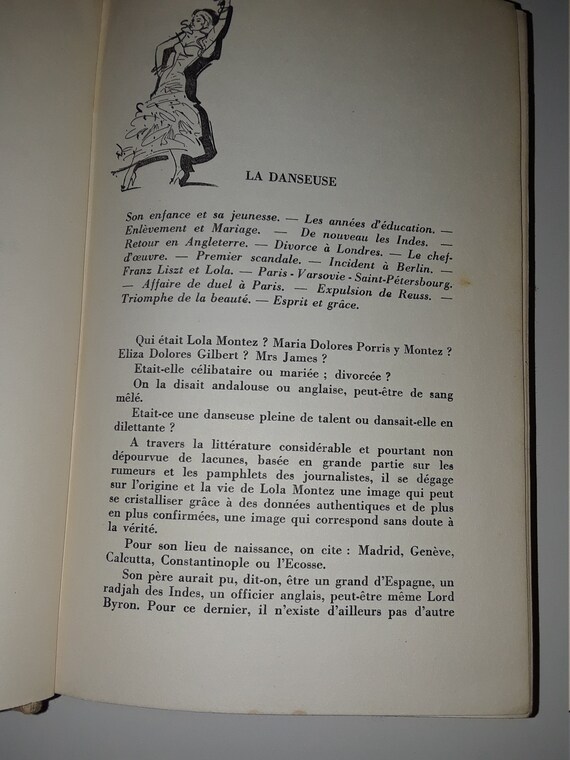 LA DANSEUSE

Son enfance et sa jeunesse. — Les années d'éducation. — Enlèvement et Mariage. — De nouveau les Indes. — Retour en Angleterre. — Divorce à Londres. — Le chef-d'œuvre. — Premier scandale. — Incident à Berlin. — Franz Liszt et Lola. — Paris - Varsovie - Saint-Pétersbourg. — Affaire de duel à Paris. — Expulsion de Reuss. — Triomphe de la beauté. — Esprit et grâce.

Qui était Lola Montez ? Maria Dolores Porris y Montez ? Eliza Dolores Gilbert ? Mrs James ?

Etait-elle célibataire ou mariée ; divorcée ?

On la disait andalouse ou anglaise, peut-être de sang mêlé.

Etait-ce une danseuse pleine de talent ou dansait-elle en dilettante ?

A travers la littérature considérable et pourtant non dépourvue de lacunes, basée en grande partie sur les rumeurs et les pamphlets des journalistes, il se dégage sur l'origine et la vie de Lola Montez une image qui peut se cristalliser grâce à des données authentiques et de plus en plus confirmées, une image qui correspond sans doute à la vérité.

Pour son lieu de naissance, on cite : Madrid, Genève, Calcutta, Constantinople ou l'Ecosse.

Son père aurait pu, dit-on, être un grand d'Espagne, un radjah des Indes, un officier anglais, peut-être même Lord Byron. Pour ce dernier, il n'existe d'ailleurs pas d'autre